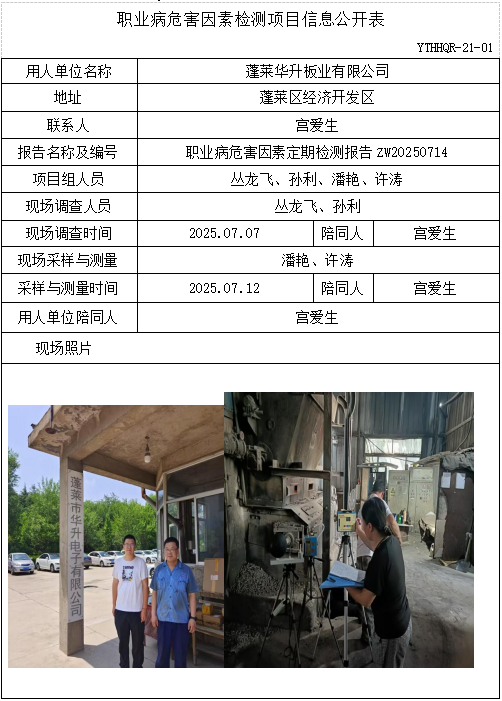 职业病危害因素检测项目信息公开表

YTHHQR-21-01

| 用人单位名称 | 蓬莱华升板业有限公司 | | |
|---|---|---|---|
| 地址 | 蓬莱区经济开发区 | | |
| 联系人 | 宫爱生 | | |
| 报告名称及编号 | 职业病危害因素定期检测报告 ZW20250714 | | |
| 项目组人员 | 丛龙飞、孙利、潘艳、许涛 | | |
| 现场调查人员 | 丛龙飞、孙利 | | |
| 现场调查时间 | 2025.07.07 | 陪同人 | 宫爱生 |
| 现场采样与测量 | 潘艳、许涛 | | |
| 采样与测量时间 | 2025.07.12 | 陪同人 | 宫爱生 |
| 用人单位陪同人 | 宫爱生 | | |
| 现场照片 | | | |

蓬莱市华升电子有限公司